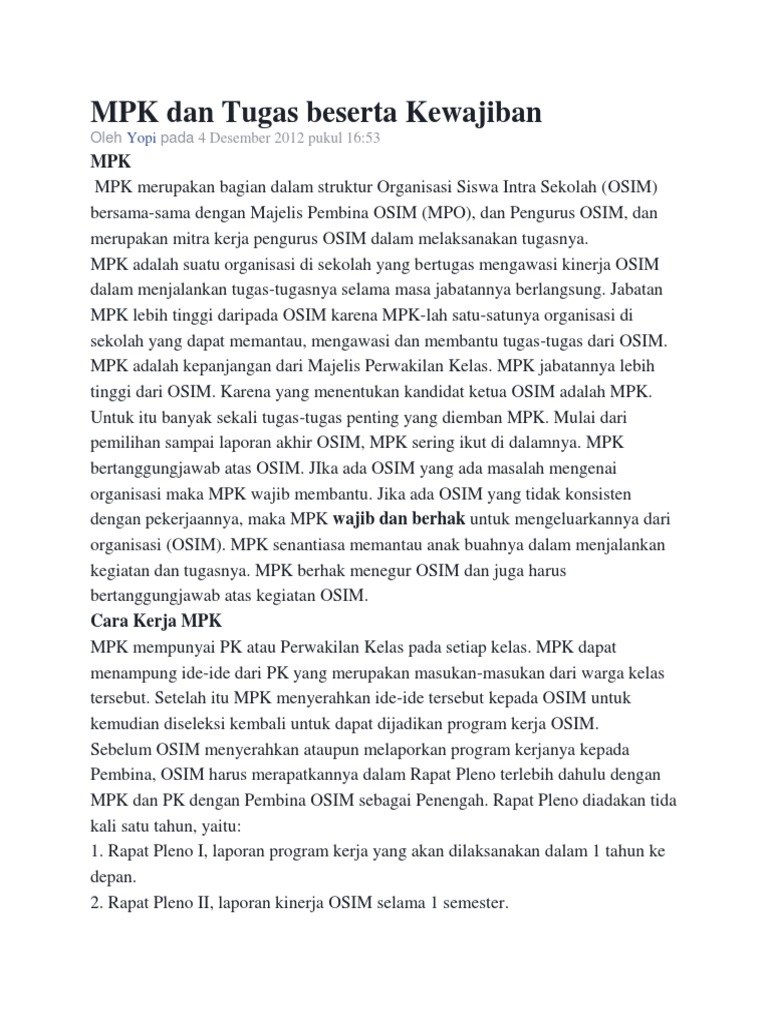 MPK dan Tugas beserta Kewajiban

Oleh Yopi pada 4 Desember 2012 pukul 16:53

MPK

MPK merupakan bagian dalam struktur Organisasi Siswa Intra Sekolah (OSIM) bersama-sama dengan Majelis Pembina OSIM (MPO), dan Pengurus OSIM, dan merupakan mitra kerja pengurus OSIM dalam melaksanakan tugasnya.
MPK adalah suatu organisasi di sekolah yang bertugas mengawasi kinerja OSIM dalam menjalankan tugas-tugasnya selama masa jabatannya berlangsung. Jabatan MPK lebih tinggi daripada OSIM karena MPK-lah satu-satunya organisasi di sekolah yang dapat memantau, mengawasi dan membantu tugas-tugas dari OSIM. MPK adalah kepanjangan dari Majelis Perwakilan Kelas. MPK jabatannya lebih tinggi dari OSIM. Karena yang menentukan kandidat ketua OSIM adalah MPK. Untuk itu banyak sekali tugas-tugas penting yang diemban MPK. Mulai dari pemilihan sampai laporan akhir OSIM, MPK sering ikut di dalamnya. MPK bertanggungjawab atas OSIM. JIka ada OSIM yang ada masalah mengenai organisasi maka MPK wajib membantu. Jika ada OSIM yang tidak konsisten dengan pekerjaannya, maka MPK wajib dan berhak untuk mengeluarkannya dari organisasi (OSIM). MPK senantiasa memantau anak buahnya dalam menjalankan kegiatan dan tugasnya. MPK berhak menegur OSIM dan juga harus bertanggungjawab atas kegiatan OSIM.

Cara Kerja MPK

MPK mempunyai PK atau Perwakilan Kelas pada setiap kelas. MPK dapat menampung ide-ide dari PK yang merupakan masukan-masukan dari warga kelas tersebut. Setelah itu MPK menyerahkan ide-ide tersebut kepada OSIM untuk kemudian diseleksi kembali untuk dapat dijadikan program kerja OSIM.
Sebelum OSIM menyerahkan ataupun melaporkan program kerjanya kepada Pembina, OSIM harus merapatkannya dalam Rapat Pleno terlebih dahulu dengan MPK dan PK dengan Pembina OSIM sebagai Penengah. Rapat Pleno diadakan tida kali satu tahun, yaitu:
1. Rapat Pleno I, laporan program kerja yang akan dilaksanakan dalam 1 tahun ke depan.
2. Rapat Pleno II, laporan kinerja OSIM selama 1 semester.